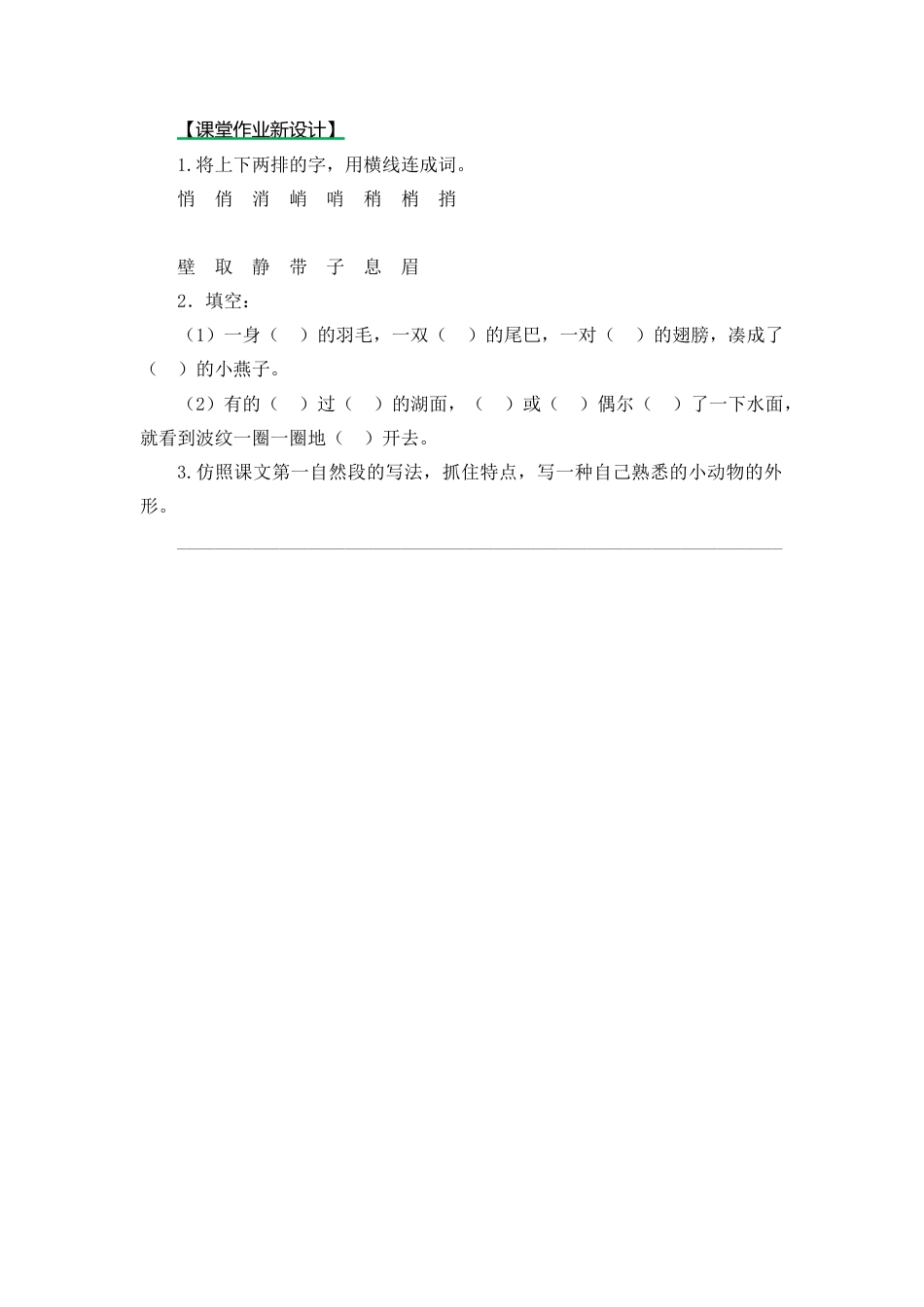 【课堂作业新设计】

1.将上下两排的字，用横线连成词。

悄 俏 消 峭 哨 稍 梢 捎

壁 取 静 带 子 息 眉

2．填空：

（1）一身（ ）的羽毛，一双（ ）的尾巴，一对（ ）的翅膀，凑成了（ ）的小燕子。

（2）有的（ ）过（ ）的湖面，（ ）或（ ）偶尔（ ）了一下水面，就看到波纹一圈一圈地（ ）开去。

3.仿照课文第一自然段的写法，抓住特点，写一种自己熟悉的小动物的外形。